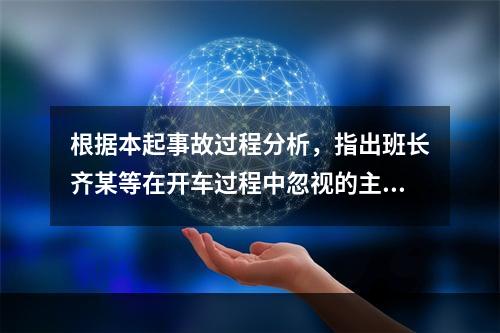 根据本起事故过程分析，指出班长齐某等在开车过程中忽视的主...